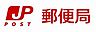 JP
POST
郵便局